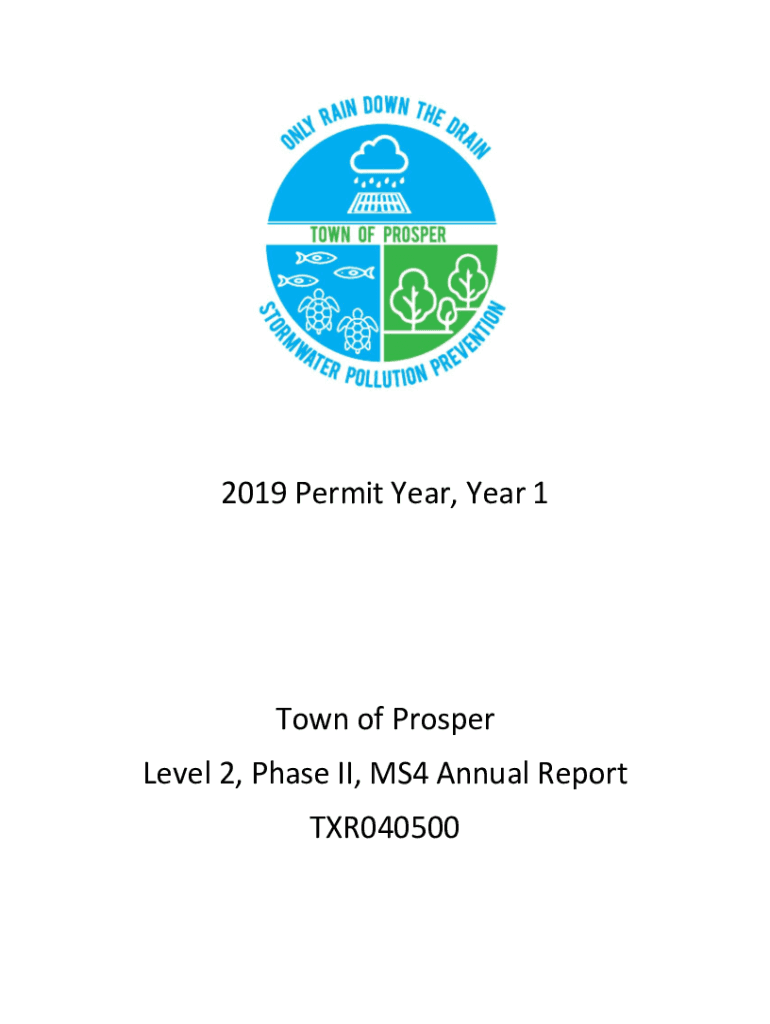 ONLY RAIN DOWN THE DRAIN

TOWN OF PROSPER

STORMWATER POLLUTION PREVENTION

2019 Permit Year, Year 1

Town of Prosper

Level 2, Phase II, MS4 Annual Report

TXR040500